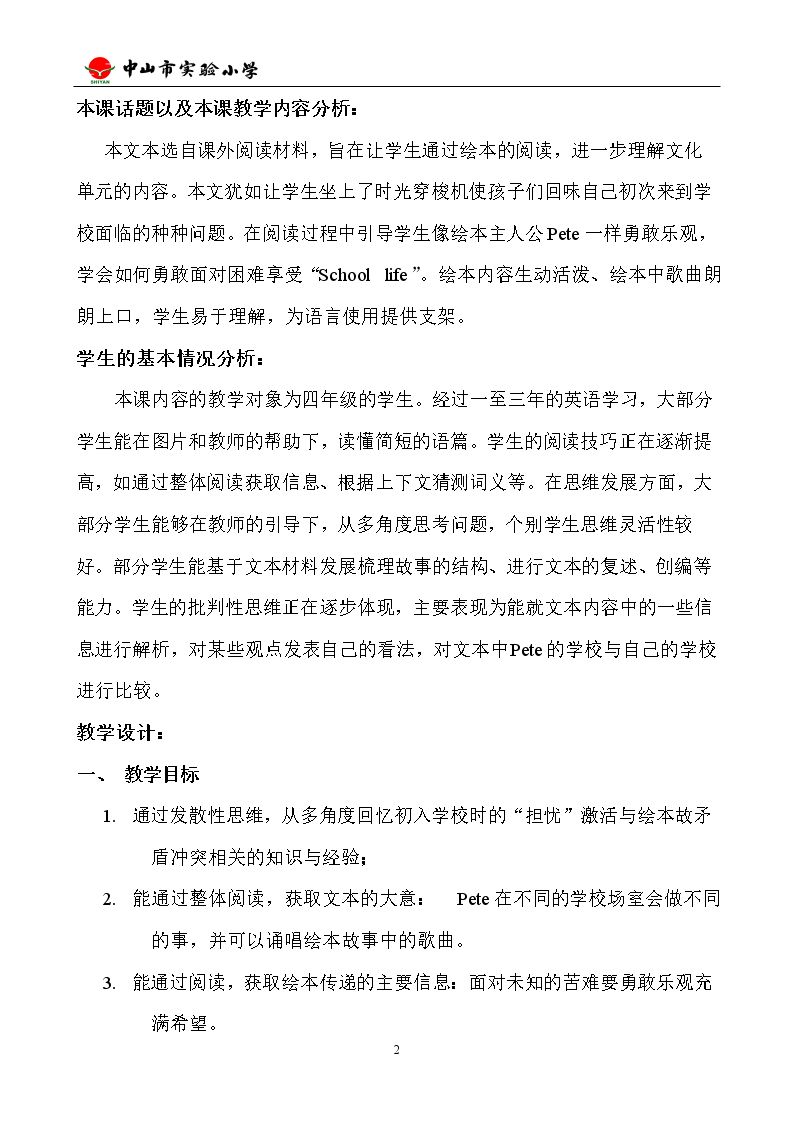 中山市实验小学

本课话题以及本课教学内容分析：

本文本选自课外阅读材料，旨在让学生通过绘本的阅读，进一步理解文化单元的内容。本文犹如让学生坐上了时光穿梭机使孩子们回味自己初次来到学校面临的种种问题。在阅读过程中引导学生像绘本主人公Pete一样勇敢乐观，学会如何勇敢面对困难享受“School life”。绘本内容生动活泼、绘本中歌曲朗朗上口，学生易于理解，为语言使用提供支架。

学生的基本情况分析：

本课内容的教学对象为四年级的学生。经过一至三年的英语学习，大部分学生能在图片和教师的帮助下，读懂简短的语篇。学生的阅读技巧正在逐渐提高，如通过整体阅读获取信息、根据上下文猜测词义等。在思维发展方面，大部分学生能够在教师的引导下，从多角度思考问题，个别学生思维灵活性较好。部分学生能基于文本材料发展梳理故事的结构、进行文本的复述、创编等能力。学生的批判性思维正在逐步体现，主要表现为能就文本内容中的一些信息进行解析，对某些观点发表自己的看法，对文本中Pete的学校与自己的学校进行比较。

教学设计：

一、 教学目标

1. 通过发散性思维，从多角度回忆初入学校时的“担忧”激活与绘本故矛盾冲突相关的知识与经验；

2. 能通过整体阅读，获取文本的大意： Pete在不同的学校场室会做不同的事，并可以诵唱绘本故事中的歌曲。

3. 能通过阅读，获取绘本传递的主要信息：面对未知的苦难要勇敢乐观充满希望。

2